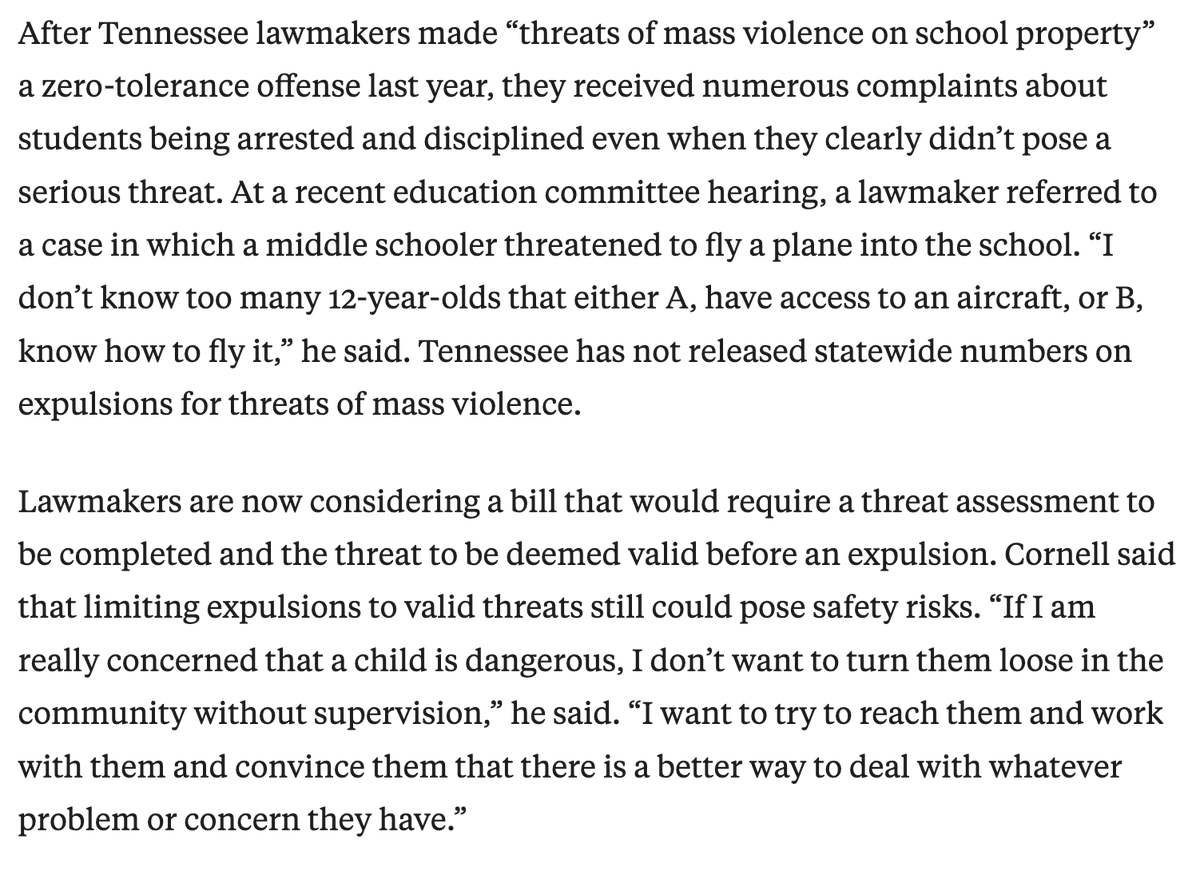 After Tennessee lawmakers made “threats of mass violence on school property” a zero-tolerance offense last year, they received numerous complaints about students being arrested and disciplined even when they clearly didn’t pose a serious threat. At a recent education committee hearing, a lawmaker referred to a case in which a middle schooler threatened to fly a plane into the school. “I don’t know too many 12-year-olds that either A, have access to an aircraft, or B, know how to fly it,” he said. Tennessee has not released statewide numbers on expulsions for threats of mass violence.

Lawmakers are now considering a bill that would require a threat assessment to be completed and the threat to be deemed valid before an expulsion. Cornell said that limiting expulsions to valid threats still could pose safety risks. “If I am really concerned that a child is dangerous, I don’t want to turn them loose in the community without supervision,” he said. “I want to try to reach them and work with them and convince them that there is a better way to deal with whatever problem or concern they have.”